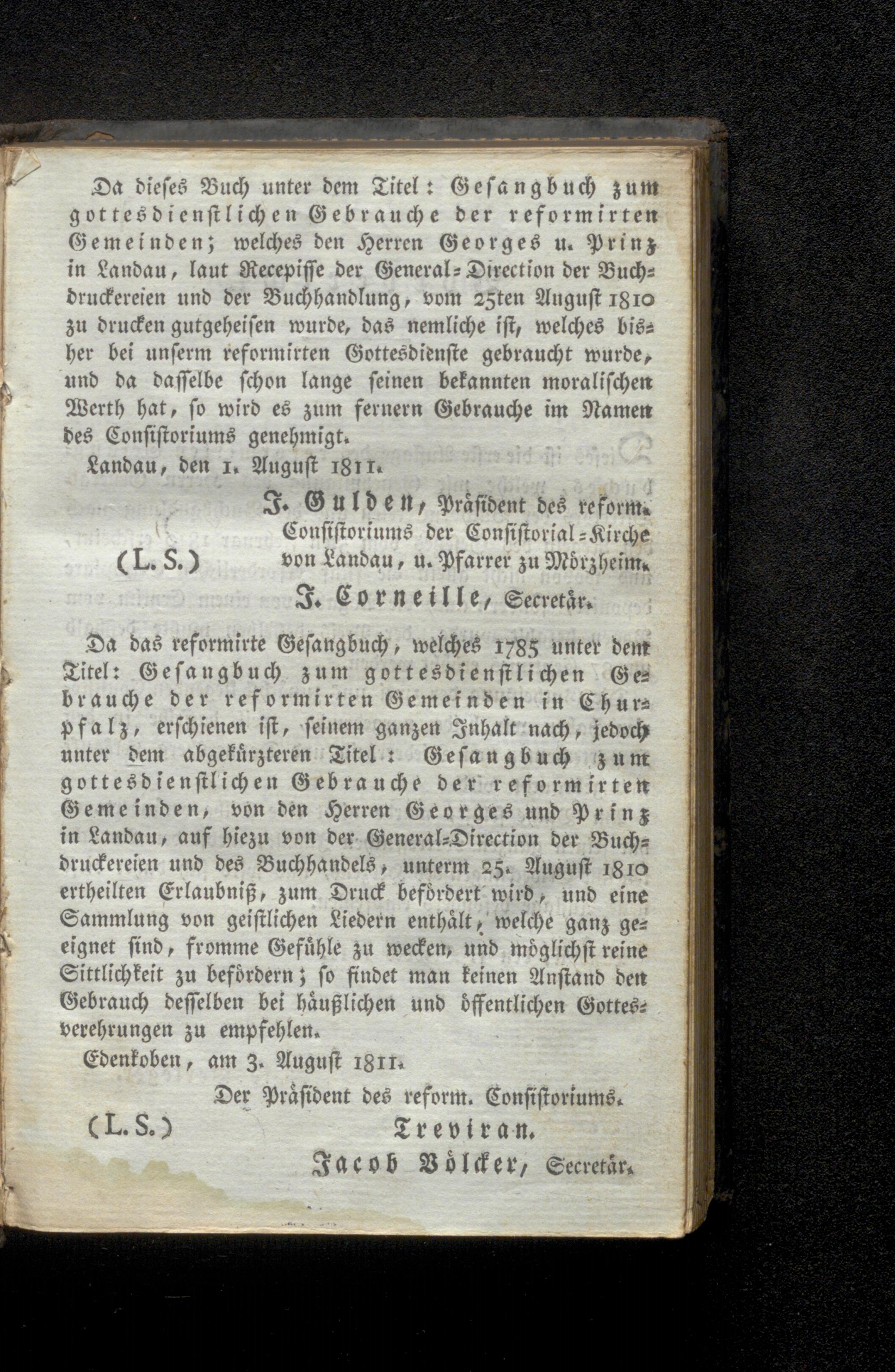 Da dieses Buch unter dem Titel: Gesangbuch zum gottesdienstlichen Gebrauche der reformirten Gemeinden; welches den Herren Georges u. Prinz in Landau, laut Recepisse der General-Direction der Buchdruckereien und der Buchhandlung, vom 25ten August 1810 zu drucken gutgeheisen wurde, das nemliche ist, welches bisher bei unserm reformirten Gottesdienste gebraucht wurde, und da dasselbe schon lange seinen bekannten moralischen Werth hat, so wird es zum fernern Gebrauche im Namen des Consistoriums genehmigt.

Landau, den 1. August 1811.

J. Gulden, Präsident des reform. Consistoriums der Consistorial-Kirche von Landau, u. Pfarrer zu Mörzheim.

(L. S.)

J. Corneille, Secretär.

Da das reformirte Gesangbuch, welches 1785 unter dem Titel: Gesangbuch zum gottesdienstlichen Gebrauche der reformirten Gemeinden in Churpfalz, erschienen ist, seinem ganzen Inhalt nach, jedoch unter dem abgekürzteren Titel: Gesangbuch zum gottesdienstlichen Gebrauche der reformirten Gemeinden, von den Herren Georges und Prinz in Landau, auf hiezu von der General-Direction der Buchdruckereien und des Buchhandels, unterm 25. August 1810 ertheilten Erlaubniß, zum Druck befördert wird, und eine Sammlung von geistlichen Liedern enthält, welche ganz geeignet sind, fromme Gefühle zu wecken, und möglichst reine Sittlichkeit zu befördern; so findet man keinen Anstand den Gebrauch desselben bei häußlichen und öffentlichen Gottesverehrungen zu empfehlen.

Edenkoben, am 3. August 1811.

Der Präsident des reform. Consistoriums.

(L. S.)

Treviran.

Jacob Völcker, Secretär.